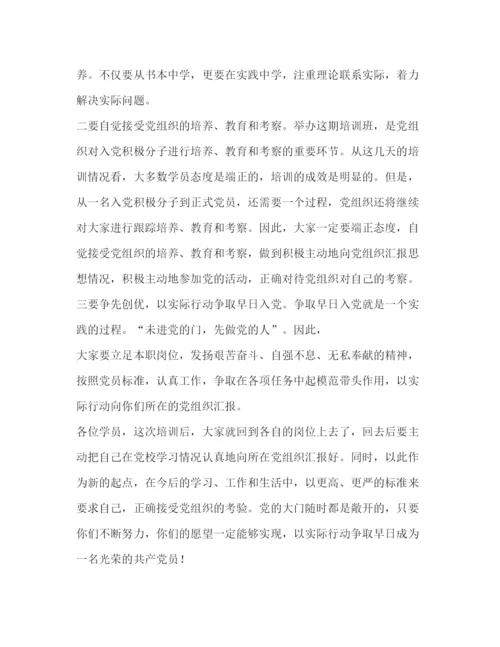 养。不仅要从书本中学，更要在实践中学，注重理论联系实际，着力解决实际问题。

二要自觉接受党组织的培养、教育和考察。举办这期培训班，是党组织对入党积极分子进行培养、教育和考察的重要环节。从这几天的培训情况看，大多数学员态度是端正的，培训的成效是明显的。但是，从一名入党积极分子到正式党员，还需要一个过程，党组织还将继续对大家进行跟踪培养、教育和考察。因此，大家一定要端正态度，自觉接受党组织的培养、教育和考察，做到积极主动地向党组织汇报思想情况，积极主动地参加党的活动，正确对待党组织对自己的考察。

三要争先创优，以实际行动争取早日入党。争取早日入党就是一个实践的过程。“未进党的门，先做党的人”。因此，

大家要立足本职岗位，发扬艰苦奋斗、自强不息、无私奉献的精神，按照党员标准，认真工作，争取在各项任务中起模范带头作用，以实际行动向你们所在的党组织汇报。

各位学员，这次培训后，大家就回到各自的岗位上去了，回去后要主动把自己在党校学习情况认真地向所在党组织汇报好。同时，以此作为新的起点，在今后的学习、工作和生活中，以更高、更严的标准来要求自己，正确接受党组织的考验。党的大门随时都是敞开的，只要你们不断努力，你们的愿望一定能够实现，以实际行动争取早日成为一名光荣的共产党员！